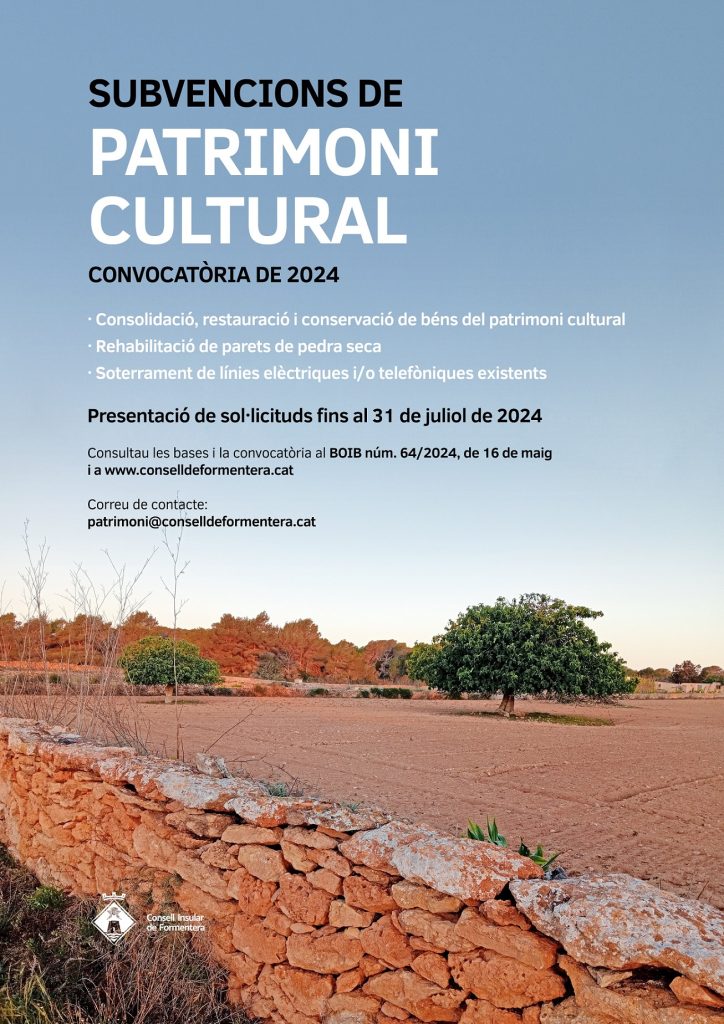 SUBVENCIONS DE
PATRIMONI CULTURAL

CONVOCATÒRIA DE 2024

· Consolidació, restauració i conservació de béns del patrimoni cultural
· Rehabilitació de parets de pedra seca
· Soterrament de línies elèctriques i/o telefòniques existents

Presentació de sol·licituds fins al 31 de juliol de 2024

Consultau les bases i la convocatòria al BOIB núm. 64/2024, de 16 de maig i a www.conselldeformentera.cat

Correu de contacte:
patrimoni@conselldeformentera.cat

Consell Insular de Formentera